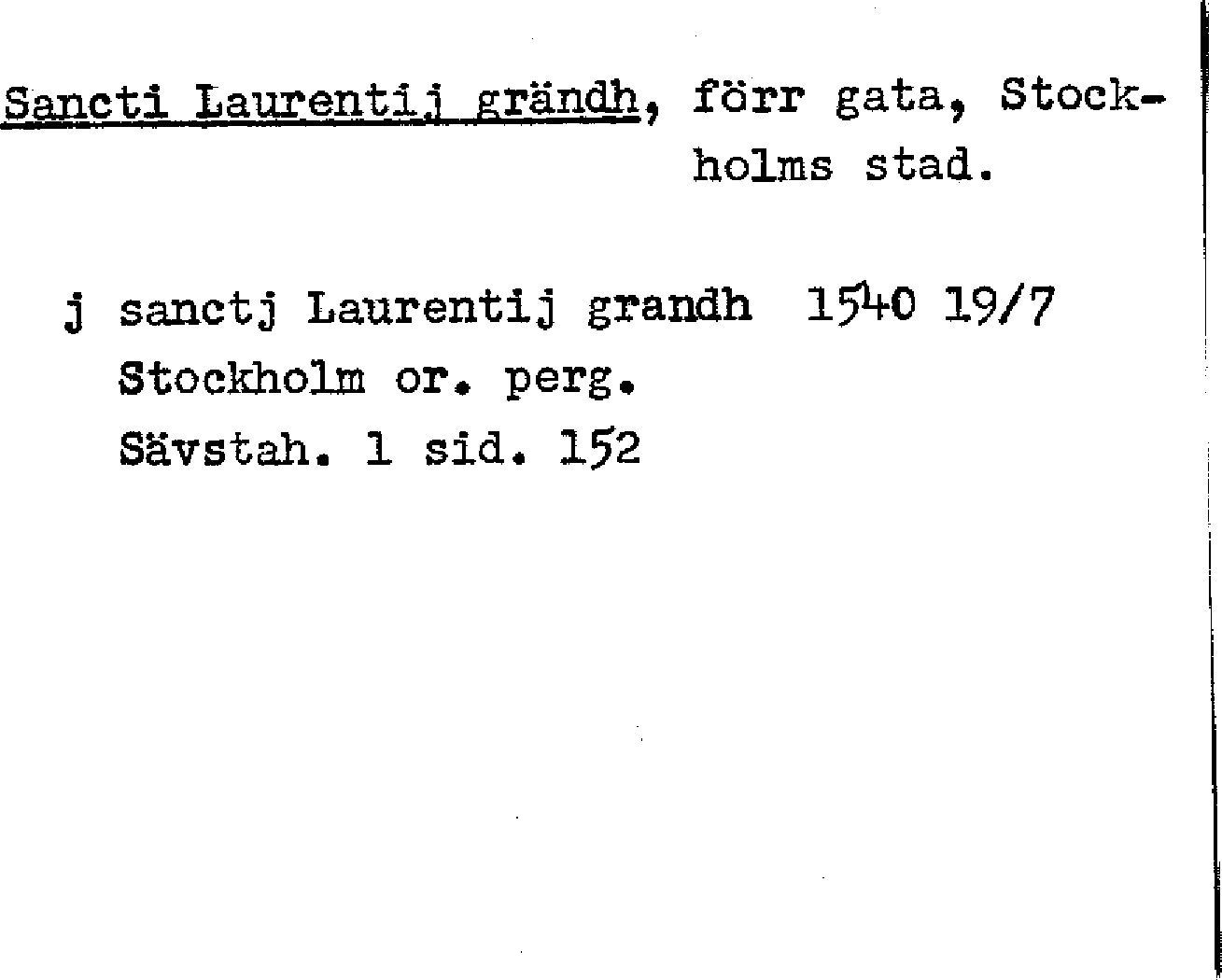 Sancti Laurentij grändh, förr gata, Stockholms stad.

j sanctj Laurentij grandh 1540 19/7
Stockholm or. perg.
Sävstah. 1 sid. 152